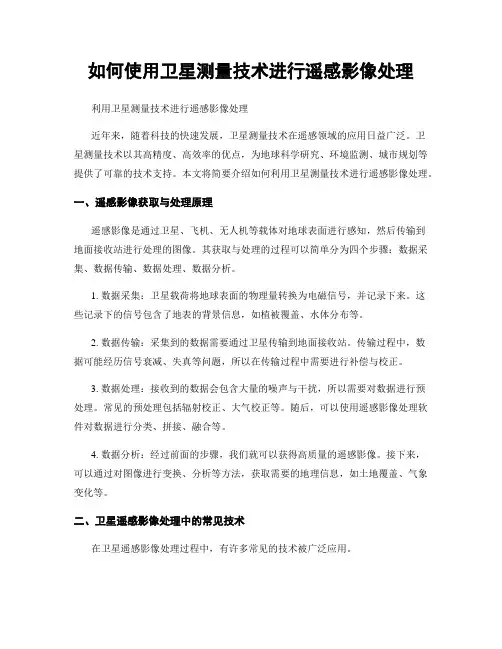 如何使用卫星测量技术进行遥感影像处理

利用卫星测量技术进行遥感影像处理

近年来，随着科技的快速发展，卫星测量技术在遥感领域的应用日益广泛。卫星测量技术以其高精度、高效率的优点，为地球科学研究、环境监测、城市规划等提供了可靠的技术支持。本文将简要介绍如何利用卫星测量技术进行遥感影像处理。

一、遥感影像获取与处理原理

遥感影像是通过卫星、飞机、无人机等载体对地球表面进行感知，然后传输到地面接收站进行处理的图像。其获取与处理的过程可以简单分为四个步骤：数据采集、数据传输、数据处理、数据分析。

1. 数据采集：卫星载荷将地球表面的物理量转换为电磁信号，并记录下来。这些记录下的信号包含了地表的背景信息，如植被覆盖、水体分布等。

2. 数据传输：采集到的数据需要通过卫星传输到地面接收站。传输过程中，数据可能经历信号衰减、失真等问题，所以在传输过程中需要进行补偿与校正。

3. 数据处理：接收到的数据会包含大量的噪声与干扰，所以需要对数据进行预处理。常见的预处理包括辐射校正、大气校正等。随后，可以使用遥感影像处理软件对数据进行分类、拼接、融合等。

4. 数据分析：经过前面的步骤，我们就可以获得高质量的遥感影像。接下来，可以通过对图像进行变换、分析等方法，获取需要的地理信息，如土地覆盖、气象变化等。

二、卫星遥感影像处理中的常见技术

在卫星遥感影像处理过程中，有许多常见的技术被广泛应用。